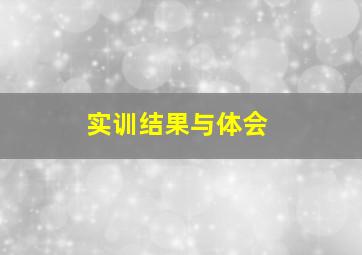 实训结果与体会